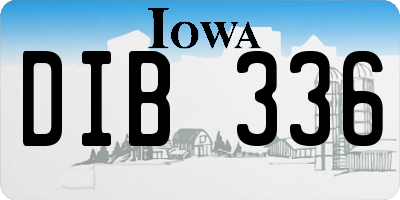 IOWA

DIB 336